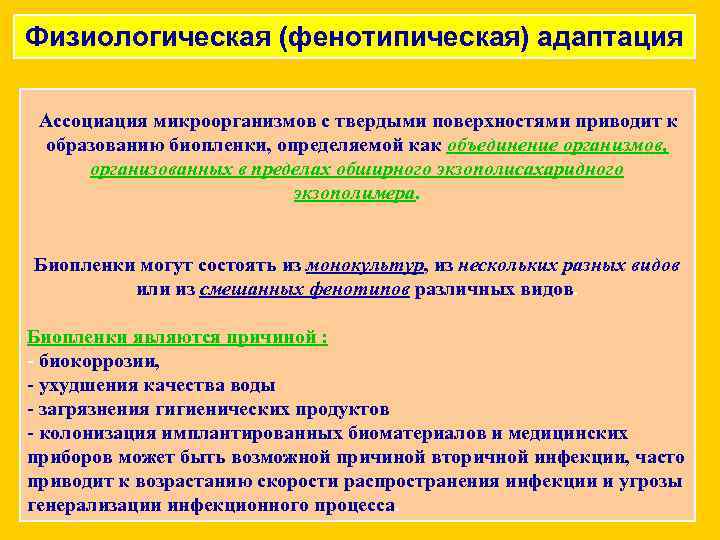 Физиологическая (фенотипическая) адаптация

Ассоциация микроорганизмов с твердыми поверхностями приводит к образованию биопленки, определяемой как объединение организмов, организованных в пределах обширного экзополисахаридного экзополимера.

Биопленки могут состоять из монокультур, из нескольких разных видов или из смешанных фенотипов различных видов

Биопленки являются причиной :
- биокоррозии,
- ухудшения качества воды
- загрязнения гигиенических продуктов
- колонизация имплантированных биоматериалов и медицинских приборов может быть возможной причиной вторичной инфекции, часто приводит к возрастанию скорости распространения инфекции и угрозы генерализации инфекционного процесса